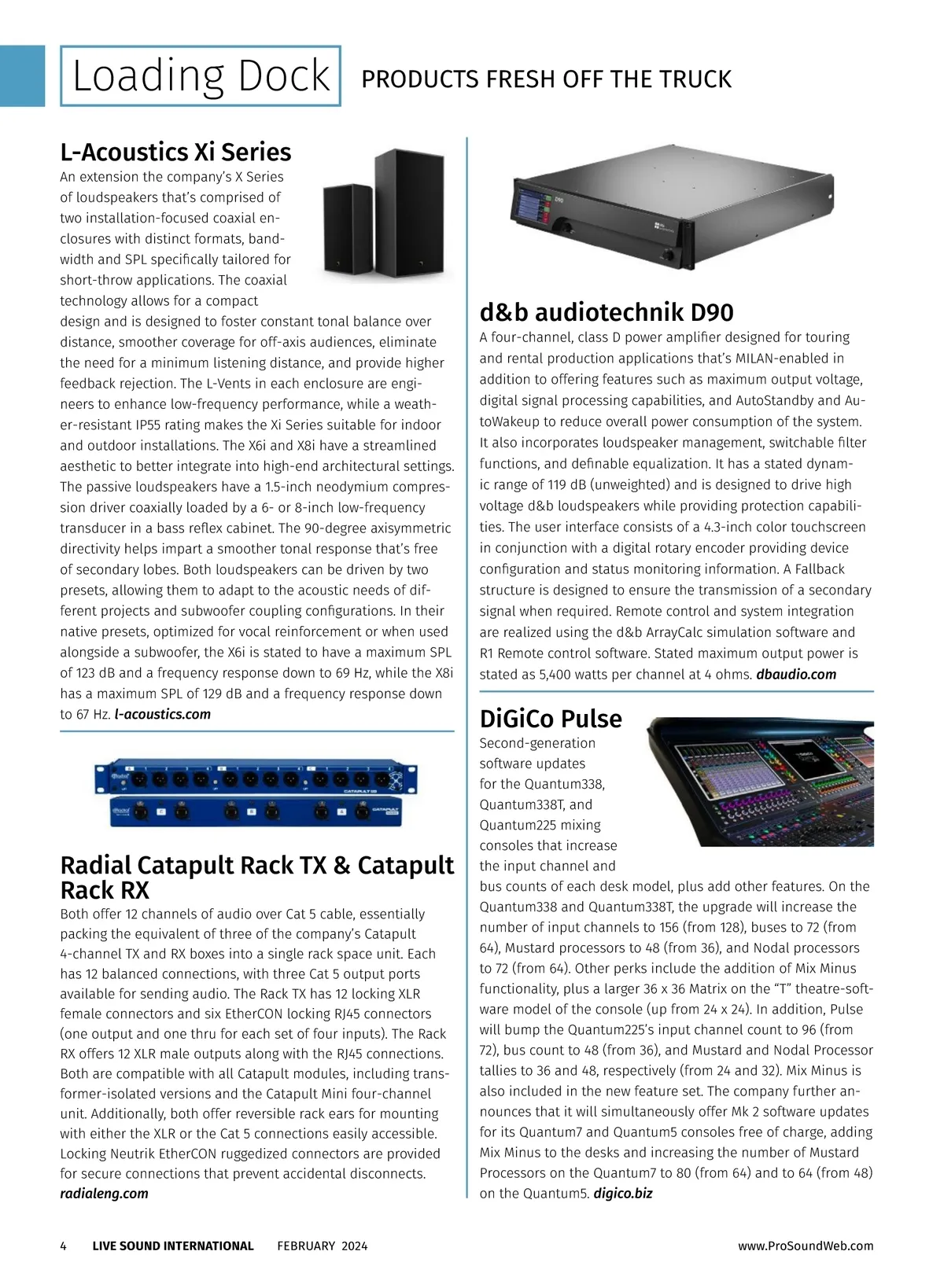 Loading Dock PRODUCTS FRESH OFF THE TRUCK

L-Acoustics Xi Series

An extension the company's X Series of loudspeakers that's comprised of two installation-focused coaxial enclosures with distinct formats, bandwidth and SPL specifically tailored for short-throw applications. The coaxial technology allows for a compact design and is designed to foster constant tonal balance over distance, smoother coverage for off-axis audiences, eliminate the need for a minimum listening distance, and provide higher feedback rejection. The L-Vents in each enclosure are engineers to enhance low-frequency performance, while a weather-resistant IP55 rating makes the Xi Series suitable for indoor and outdoor installations. The X6i and X8i have a streamlined aesthetic to better integrate into high-end architectural settings. The passive loudspeakers have a 1.5-inch neodymium compression driver coaxially loaded by a 6- or 8-inch low-frequency transducer in a bass reflex cabinet. The 90-degree axisymmetric directivity helps impart a smoother tonal response that's free of secondary lobes. Both loudspeakers can be driven by two presets, allowing them to adapt to the acoustic needs of different projects and subwoofer coupling configurations. In their native presets, optimized for vocal reinforcement or when used alongside a subwoofer, the X6i is stated to have a maximum SPL of 123 dB and a frequency response down to 69 Hz, while the X8i has a maximum SPL of 129 dB and a frequency response down to 67 Hz. l-acoustics.com

Radial Catapult Rack TX & Catapult Rack RX

Both offer 12 channels of audio over Cat 5 cable, essentially packing the equivalent of three of the company's Catapult 4-channel TX and RX boxes into a single rack space unit. Each has 12 balanced connections, with three Cat 5 output ports available for sending audio. The Rack TX has 12 locking XLR female connectors and six EtherCON locking RJ45 connectors (one output and one thru for each set of four inputs). The Rack RX offers 12 XLR male outputs along with the RJ45 connections. Both are compatible with all Catapult modules, including transformer-isolated versions and the Catapult Mini four-channel unit. Additionally, both offer reversible rack ears for mounting with either the XLR or the Cat 5 connections easily accessible. Locking Neutrik EtherCON ruggedized connectors are provided for secure connections that prevent accidental disconnects. radialeng.com

d&b audiotechnik D90

A four-channel, class D power amplifier designed for touring and rental production applications that's MILAN-enabled in addition to offering features such as maximum output voltage, digital signal processing capabilities, and AutoStandby and AutoWakeup to reduce overall power consumption of the system. It also incorporates loudspeaker management, switchable filter functions, and definable equalization. It has a stated dynamic range of 119 dB (unweighted) and is designed to drive high voltage d&b loudspeakers while providing protection capabilities. The user interface consists of a 4.3-inch color touchscreen in conjunction with a digital rotary encoder providing device configuration and status monitoring information. A Fallback structure is designed to ensure the transmission of a secondary signal when required. Remote control and system integration are realized using the d&b ArrayCalc simulation software and R1 Remote control software. Stated maximum output power is stated as 5,400 watts per channel at 4 ohms. dbaudio.com

DiGiCo Pulse

Second-generation software updates for the Quantum338, Quantum338T, and Quantum225 mixing consoles that increase the input channel and bus counts of each desk model, plus add other features. On the Quantum338 and Quantum338T, the upgrade will increase the number of input channels to 156 (from 128), buses to 72 (from 64), Mustard processors to 48 (from 36), and Nodal processors to 72 (from 64). Other perks include the addition of Mix Minus functionality, plus a larger 36 x 36 Matrix on the "T" theatre-software model of the console (up from 24 x 24). In addition, Pulse will bump the Quantum225's input channel count to 96 (from 72), bus count to 48 (from 36), and Mustard and Nodal Processor tallies to 36 and 48, respectively (from 24 and 32). Mix Minus is also included in the new feature set. The company further announces that it will simultaneously offer Mk 2 software updates for its Quantum7 and Quantum5 consoles free of charge, adding Mix Minus to the desks and increasing the number of Mustard Processors on the Quantum7 to 80 (from 64) and to 64 (from 48) on the Quantum5. digico.biz

4 LIVE SOUND INTERNATIONAL FEBRUARY 2024 www.ProSoundWeb.com